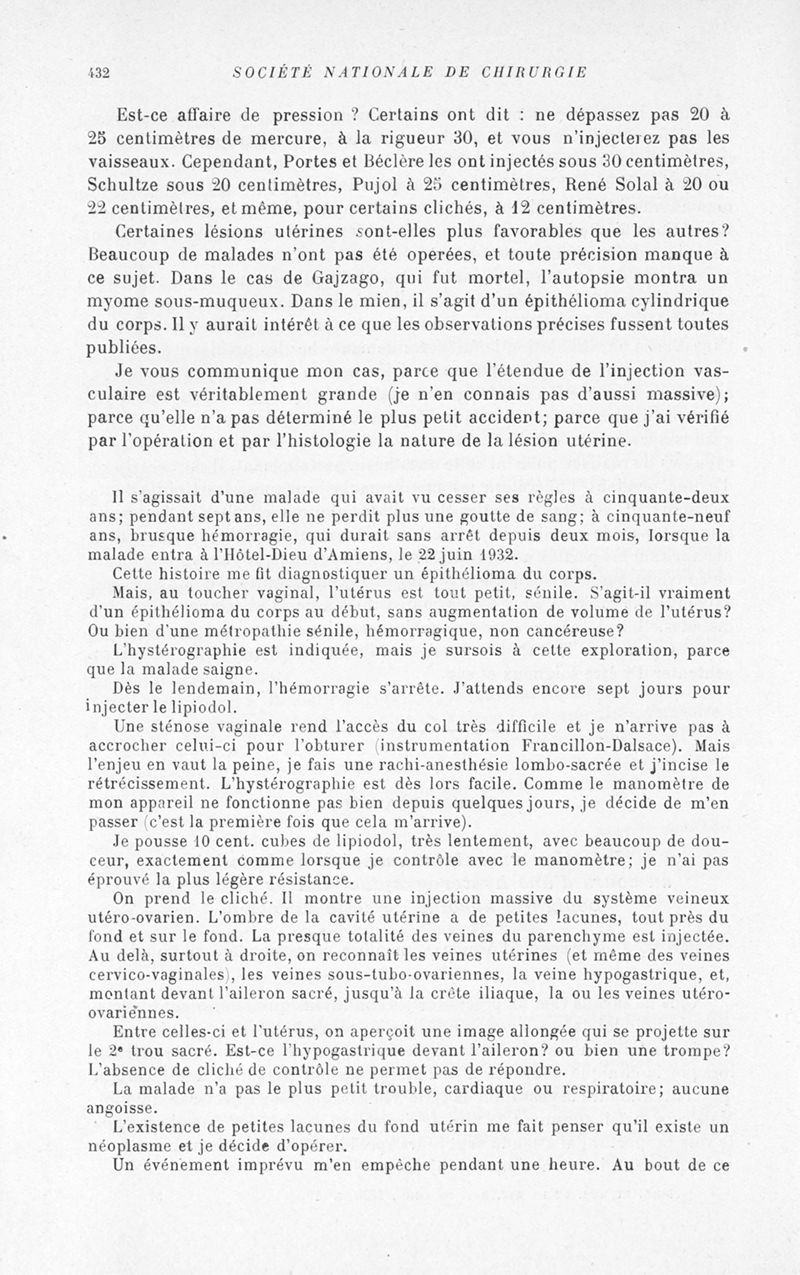 432 SOCIÉTÉ NATIONALE DE CHIRURGIE

Est-ce affaire de pression ? Certains ont dit : ne dépassez pas 20 à 25 centimètres de mercure, à la rigueur 30, et vous n'injecterez pas les vaisseaux. Cependant, Portes et Béclère les ont injectés sous 30 centimètres, Schultze sous 20 centimètres, Pujol à 25 centimètres, René Solal à 20 ou 22 centimètres, et même, pour certains clichés, à 12 centimètres.

Certaines lésions utérines sont-elles plus favorables que les autres? Beaucoup de malades n'ont pas été operées, et toute précision manque à ce sujet. Dans le cas de Gajzago, qui fut mortel, l'autopsie montra un myome sous-muqueux. Dans le mien, il s'agit d'un épithélioma cylindrique du corps. Il y aurait intérêt à ce que les observations précises fussent toutes publiées.

Je vous communique mon cas, parce que l'étendue de l'injection vasculaire est véritablement grande (je n'en connais pas d'aussi massive); parce qu'elle n'a pas déterminé le plus petit accident; parce que j'ai vérifié par l'opération et par l'histologie la nature de la lésion utérine.

Il s'agissait d'une malade qui avait vu cesser ses règles à cinquante-deux ans; pendant sept ans, elle ne perdit plus une goutte de sang; à cinquante-neuf ans, brusque hémorragie, qui durait sans arrêt depuis deux mois, lorsque la malade entra à l'Hôtel-Dieu d'Amiens, le 22 juin 1932.

Cette histoire me fit diagnostiquer un épithélioma du corps.

Mais, au toucher vaginal, l'utérus est tout petit, sénile. S'agit-il vraiment d'un épithélioma du corps au début, sans augmentation de volume de l'utérus? Ou bien d'une métropathie sénile, hémorragique, non cancéreuse?

L'hystérographie est indiquée, mais je sursois à cette exploration, parce que la malade saigne.

Dès le lendemain, l'hémorragie s'arrête. J'attends encore sept jours pour injecter le lipiodol.

Une sténose vaginale rend l'accès du col très difficile et je n'arrive pas à accrocher celui-ci pour l'obturer (instrumentation Francillon-Dalsace). Mais l'enjeu en vaut la peine, je fais une rachi-anesthésie lombo-sacrée et j'incise le rétrécissement. L'hystérographie est dès lors facile. Comme le manomètre de mon appareil ne fonctionne pas bien depuis quelques jours, je décide de m'en passer (c'est la première fois que cela m'arrive).

Je pousse 10 cent. cubes de lipiodol, très lentement, avec beaucoup de douceur, exactement comme lorsque je contrôle avec le manomètre; je n'ai pas éprouvé la plus légère résistance.

On prend le cliché. Il montre une injection massive du système veineux utéro-ovarien. L'ombre de la cavité utérine a de petites lacunes, tout près du fond et sur le fond. La presque totalité des veines du parenchyme est injectée. Au delà, surtout à droite, on reconnaît les veines utérines (et même des veines cervico-vaginales), les veines sous-tubo-ovariennes, la veine hypogastrique, et, montant devant l'aileron sacré, jusqu'à la crête iliaque, la ou les veines utéro-ovariennes.

Entre celles-ci et l'utérus, on aperçoit une image allongée qui se projette sur le 2e trou sacré. Est-ce l'hypogastrique devant l'aileron? ou bien une trompe? L'absence de cliché de contrôle ne permet pas de répondre.

La malade n'a pas le plus petit trouble, cardiaque ou respiratoire; aucune angoisse.

L'existence de petites lacunes du fond utérin me fait penser qu'il existe un néoplasme et je décide d'opérer.

Un événement imprévu m'en empêche pendant une heure. Au bout de ce